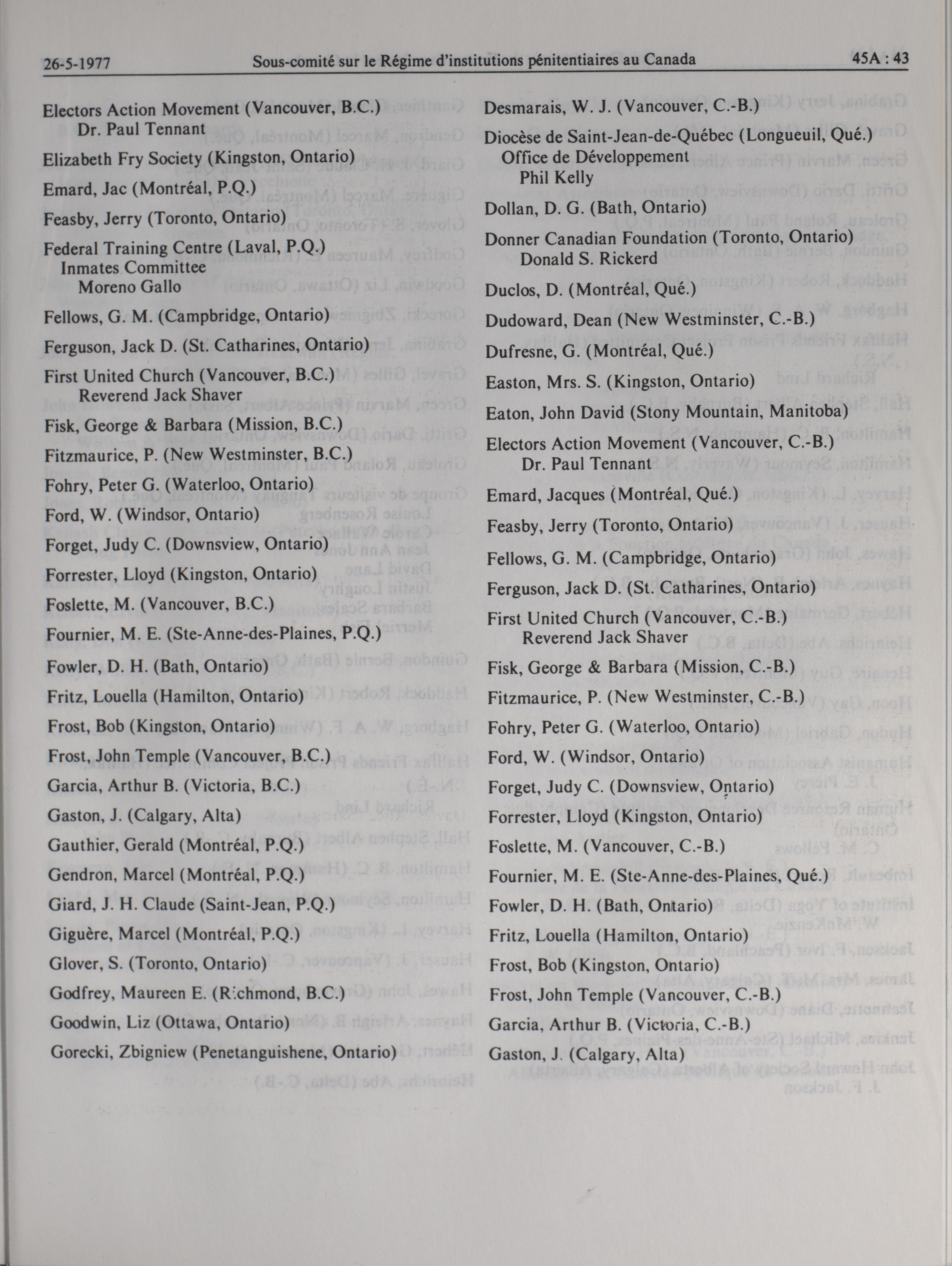 26-5-1977 Sous-comité sur le Régime d'institutions pénitentiaires au Canada 45A : 43

Electors Action Movement (Vancouver, B.C.)
Dr. Paul Tennant

Elizabeth Fry Society (Kingston, Ontario)

Emard, Jac (Montréal, P.Q.)

Feasby, Jerry (Toronto, Ontario)

Federal Training Centre (Laval, P.Q.)
Inmates Committee
Moreno Gallo

Fellows, G. M. (Campbridge, Ontario)

Ferguson, Jack D. (St. Catharines, Ontario)

First United Church (Vancouver, B.C.)
Reverend Jack Shaver

Fisk, George & Barbara (Mission, B.C.)

Fitzmaurice, P. (New Westminster, B.C.)

Fohry, Peter G. (Waterloo, Ontario)

Ford, W. (Windsor, Ontario)

Forget, Judy C. (Downsview, Ontario)

Forrester, Lloyd (Kingston, Ontario)

Foslette, M. (Vancouver, B.C.)

Fournier, M. E. (Ste-Anne-des-Plaines, P.Q.)

Fowler, D. H. (Bath, Ontario)

Fritz, Louella (Hamilton, Ontario)

Frost, Bob (Kingston, Ontario)

Frost, John Temple (Vancouver, B.C.)

Garcia, Arthur B. (Victoria, B.C.)

Gaston, J. (Calgary, Alta)

Gauthier, Gerald (Montréal, P.Q.)

Gendron, Marcel (Montréal, P.Q.)

Giard, J. H. Claude (Saint-Jean, P.Q.)

Giguère, Marcel (Montréal, P.Q.)

Glover, S. (Toronto, Ontario)

Godfrey, Maureen E. (Richmond, B.C.)

Goodwin, Liz (Ottawa, Ontario)

Gorecki, Zbigniew (Penetanguishene, Ontario)

Desmarais, W. J. (Vancouver, C.-B.)

Diocèse de Saint-Jean-de-Québec (Longueuil, Qué.)
Office de Développement
Phil Kelly

Dollan, D. G. (Bath, Ontario)

Donner Canadian Foundation (Toronto, Ontario)
Donald S. Rickerd

Duclos, D. (Montréal, Qué.)

Dudoward, Dean (New Westminster, C.-B.)

Dufresne, G. (Montréal, Qué.)

Easton, Mrs. S. (Kingston, Ontario)

Eaton, John David (Stony Mountain, Manitoba)

Electors Action Movement (Vancouver, C.-B.)
Dr. Paul Tennant

Emard, Jacques (Montréal, Qué.)

Feasby, Jerry (Toronto, Ontario)

Fellows, G. M. (Campbridge, Ontario)

Ferguson, Jack D. (St. Catharines, Ontario)

First United Church (Vancouver, C.-B.)
Reverend Jack Shaver

Fisk, George & Barbara (Mission, C.-B.)

Fitzmaurice, P. (New Westminster, C.-B.)

Fohry, Peter G. (Waterloo, Ontario)

Ford, W. (Windsor, Ontario)

Forget, Judy C. (Downsview, Ontario)

Forrester, Lloyd (Kingston, Ontario)

Foslette, M. (Vancouver, C.-B.)

Fournier, M. E. (Ste-Anne-des-Plaines, Qué.)

Fowler, D. H. (Bath, Ontario)

Fritz, Louella (Hamilton, Ontario)

Frost, Bob (Kingston, Ontario)

Frost, John Temple (Vancouver, C.-B.)

Garcia, Arthur B. (Victoria, C.-B.)

Gaston, J. (Calgary, Alta)